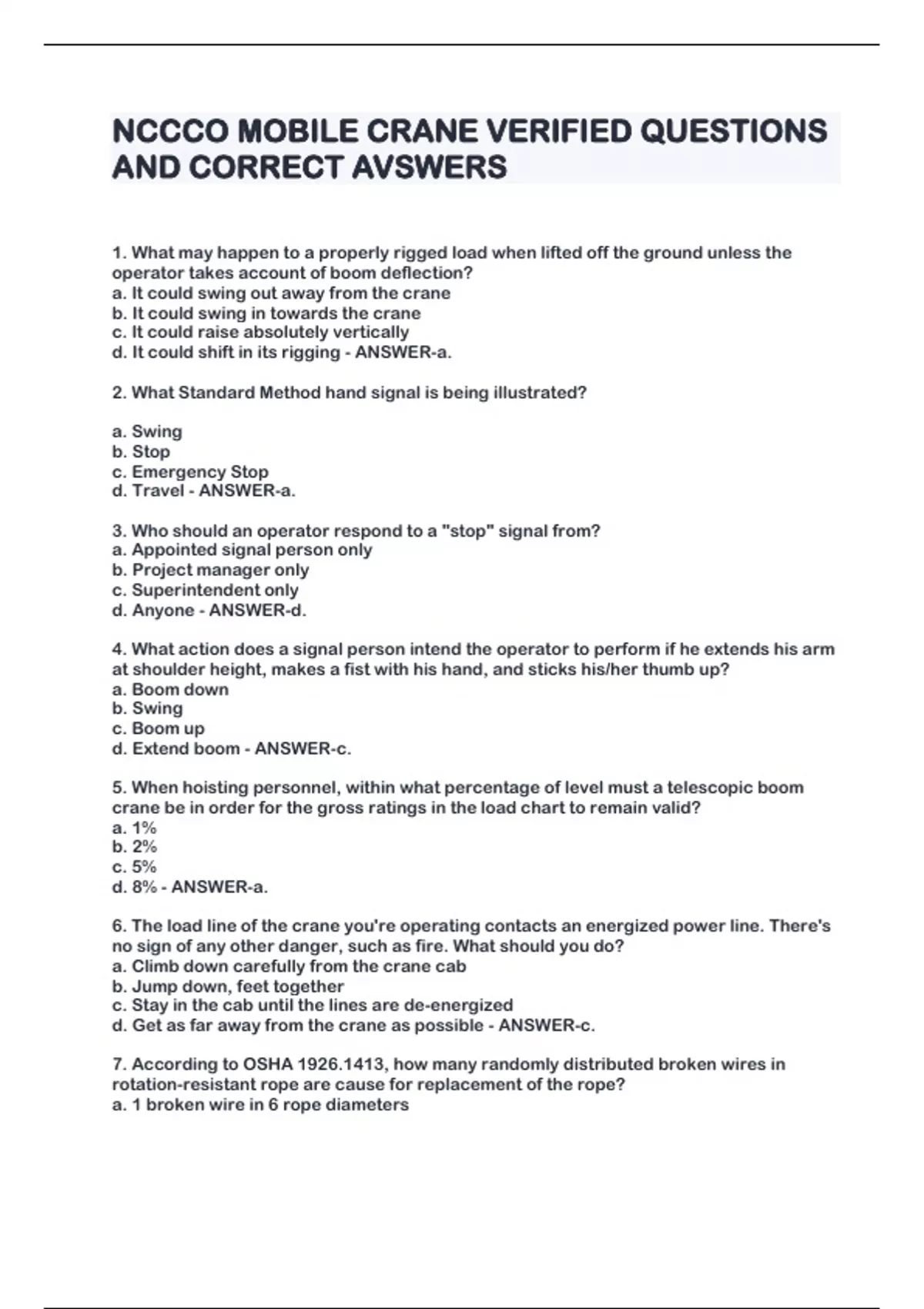 NCCCO MOBILE CRANE VERIFIED QUESTIONS AND CORRECT AVSWERS

1. What may happen to a properly rigged load when lifted off the ground unless the operator takes account of boom deflection?
a. It could swing out away from the crane
b. It could swing in towards the crane
c. It could raise absolutely vertically
d. It could shift in its rigging - ANSWER-a.

2. What Standard Method hand signal is being illustrated?

a. Swing
b. Stop
c. Emergency Stop
d. Travel - ANSWER-a.

3. Who should an operator respond to a "stop" signal from?
a. Appointed signal person only
b. Project manager only
c. Superintendent only
d. Anyone - ANSWER-d.

4. What action does a signal person intend the operator to perform if he extends his arm at shoulder height, makes a fist with his hand, and sticks his/her thumb up?
a. Boom down
b. Swing
c. Boom up
d. Extend boom - ANSWER-c.

5. When hoisting personnel, within what percentage of level must a telescopic boom crane be in order for the gross ratings in the load chart to remain valid?
a. 1%
b. 2%
c. 5%
d. 8% - ANSWER-a.

6. The load line of the crane you're operating contacts an energized power line. There's no sign of any other danger, such as fire. What should you do?
a. Climb down carefully from the crane cab
b. Jump down, feet together
c. Stay in the cab until the lines are de-energized
d. Get as far away from the crane as possible - ANSWER-c.

7. According to OSHA 1926.1413, how many randomly distributed broken wires in rotation-resistant rope are cause for replacement of the rope?
a. 1 broken wire in 6 rope diameters